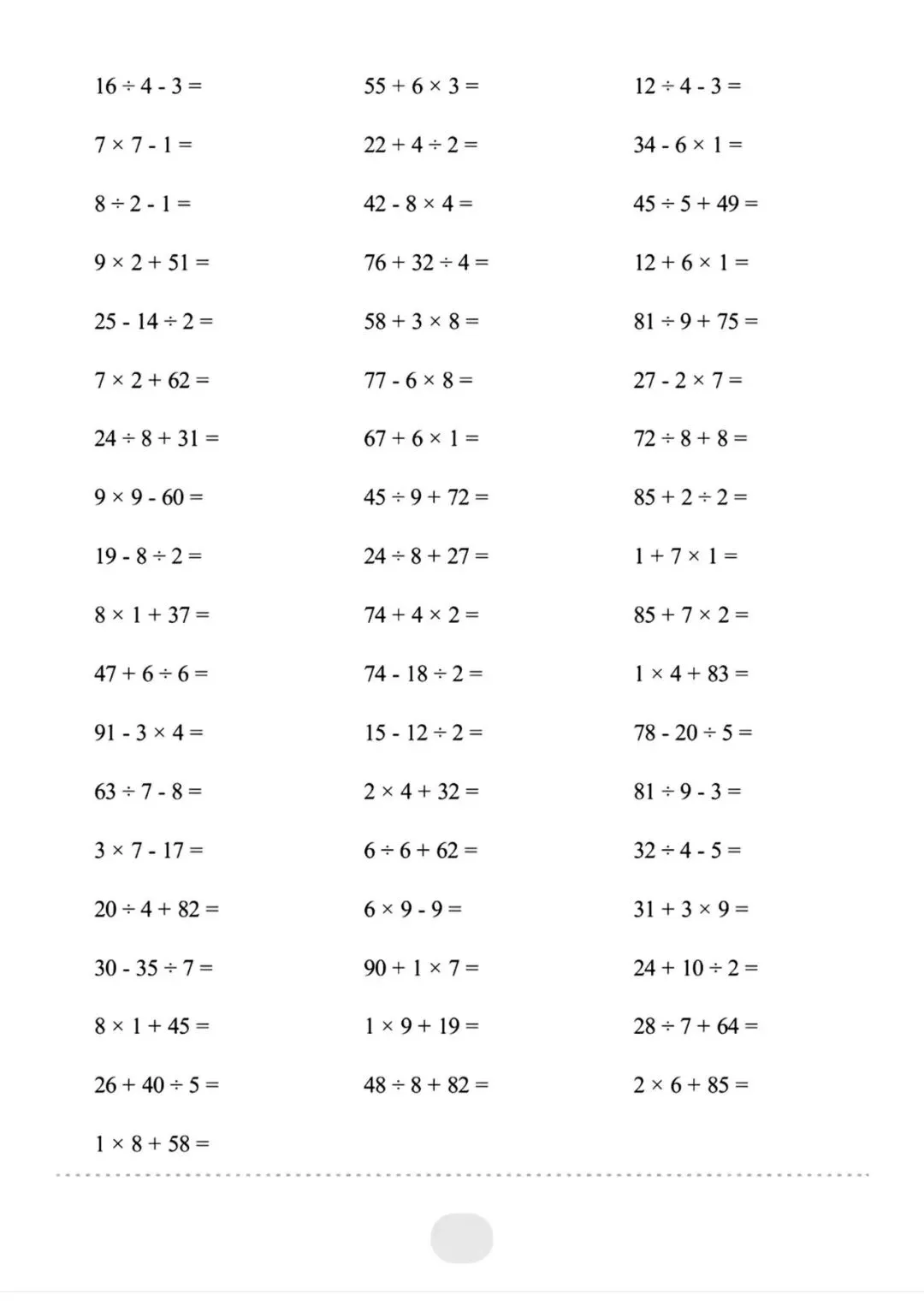 $16 \div 4 - 3 =$

$7 \times 7 - 1 =$

$8 \div 2 - 1 =$

$9 \times 2 + 51 =$

$25 - 14 \div 2 =$

$7 \times 2 + 62 =$

$24 \div 8 + 31 =$

$9 \times 9 - 60 =$

$19 - 8 \div 2 =$

$8 \times 1 + 37 =$

$47 + 6 \div 6 =$

$91 - 3 \times 4 =$

$63 \div 7 - 8 =$

$3 \times 7 - 17 =$

$20 \div 4 + 82 =$

$30 - 35 \div 7 =$

$8 \times 1 + 45 =$

$26 + 40 \div 5 =$

$1 \times 8 + 58 =$

$55 + 6 \times 3 =$

$22 + 4 \div 2 =$

$42 - 8 \times 4 =$

$76 + 32 \div 4 =$

$58 + 3 \times 8 =$

$77 - 6 \times 8 =$

$67 + 6 \times 1 =$

$45 \div 9 + 72 =$

$24 \div 8 + 27 =$

$74 + 4 \times 2 =$

$74 - 18 \div 2 =$

$15 - 12 \div 2 =$

$2 \times 4 + 32 =$

$6 \div 6 + 62 =$

$6 \times 9 - 9 =$

$90 + 1 \times 7 =$

$1 \times 9 + 19 =$

$48 \div 8 + 82 =$

$12 \div 4 - 3 =$

$34 - 6 \times 1 =$

$45 \div 5 + 49 =$

$12 + 6 \times 1 =$

$81 \div 9 + 75 =$

$27 - 2 \times 7 =$

$72 \div 8 + 8 =$

$85 + 2 \div 2 =$

$1 + 7 \times 1 =$

$85 + 7 \times 2 =$

$1 \times 4 + 83 =$

$78 - 20 \div 5 =$

$81 \div 9 - 3 =$

$32 \div 4 - 5 =$

$31 + 3 \times 9 =$

$24 + 10 \div 2 =$

$28 \div 7 + 64 =$

$2 \times 6 + 85 =$